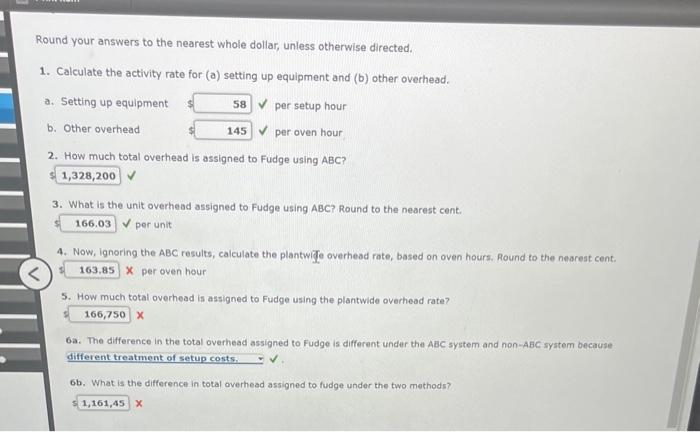 Round your answers to the nearest whole dollar, unless otherwise directed.

1. Calculate the activity rate for (a) setting up equipment and (b) other overhead.

a. Setting up equipment $ 58 ✓ per setup hour

b. Other overhead $ 145 ✓ per oven hour

2. How much total overhead is assigned to Fudge using ABC?
$ 1,328,200 ✓

3. What is the unit overhead assigned to Fudge using ABC? Round to the nearest cent.
$ 166.03 ✓ per unit

4. Now, ignoring the ABC results, calculate the plantwide overhead rate, based on oven hours. Round to the nearest cent.
$ 163.85 X per oven hour

5. How much total overhead is assigned to Fudge using the plantwide overhead rate?
$ 166,750 X

6a. The difference in the total overhead assigned to Fudge is different under the ABC system and non-ABC system because
different treatment of setup costs. ✓.

6b. What is the difference in total overhead assigned to fudge under the two methods?
$ 1,161,45 X